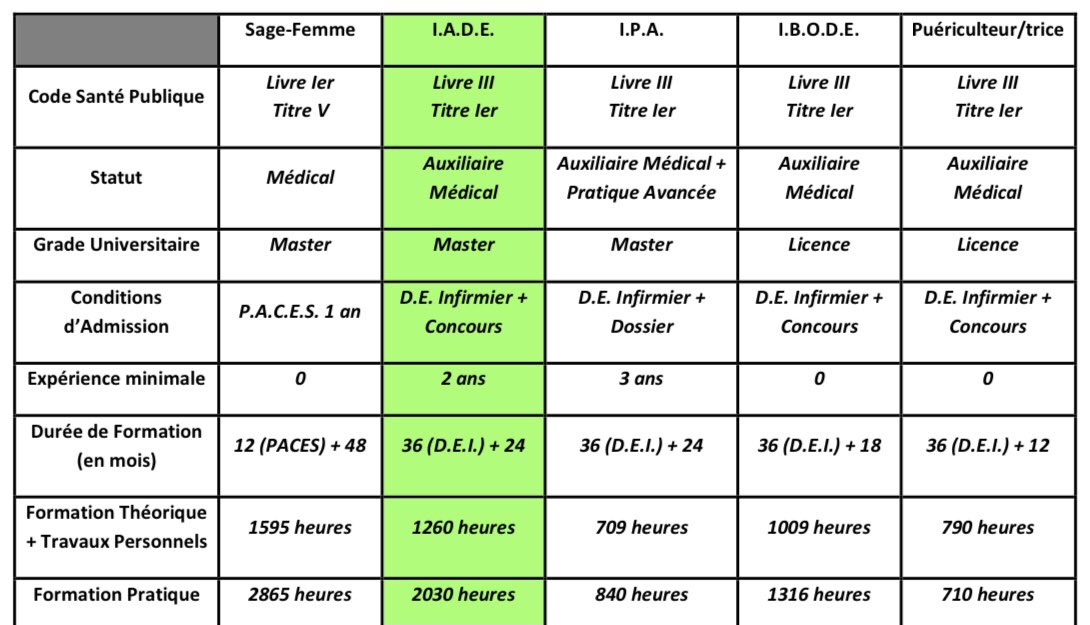 | | Sage-Femme | I.A.D.E. | I.P.A. | I.B.O.D.E. | Puériculteur/trice |
|---|---|---|---|---|---|
| Code Santé Publique | Livre Ier Titre V | Livre III Titre Ier | Livre III Titre Ier | Livre III Titre Ier | Livre III Titre Ier |
| Statut | Médical | Auxiliaire Médical | Auxiliaire Médical + Pratique Avancée | Auxiliaire Médical | Auxiliaire Médical |
| Grade Universitaire | Master | Master | Master | Licence | Licence |
| Conditions d'Admission | P.A.C.E.S. 1 an | D.E. Infirmier + Concours | D.E. Infirmier + Dossier | D.E. Infirmier + Concours | D.E. Infirmier + Concours |
| Expérience minimale | 0 | 2 ans | 3 ans | 0 | 0 |
| Durée de Formation (en mois) | 12 (PACES) + 48 | 36 (D.E.I.) + 24 | 36 (D.E.I.) + 24 | 36 (D.E.I.) + 18 | 36 (D.E.I.) + 12 |
| Formation Théorique + Travaux Personnels | 1595 heures | 1260 heures | 709 heures | 1009 heures | 790 heures |
| Formation Pratique | 2865 heures | 2030 heures | 840 heures | 1316 heures | 710 heures |